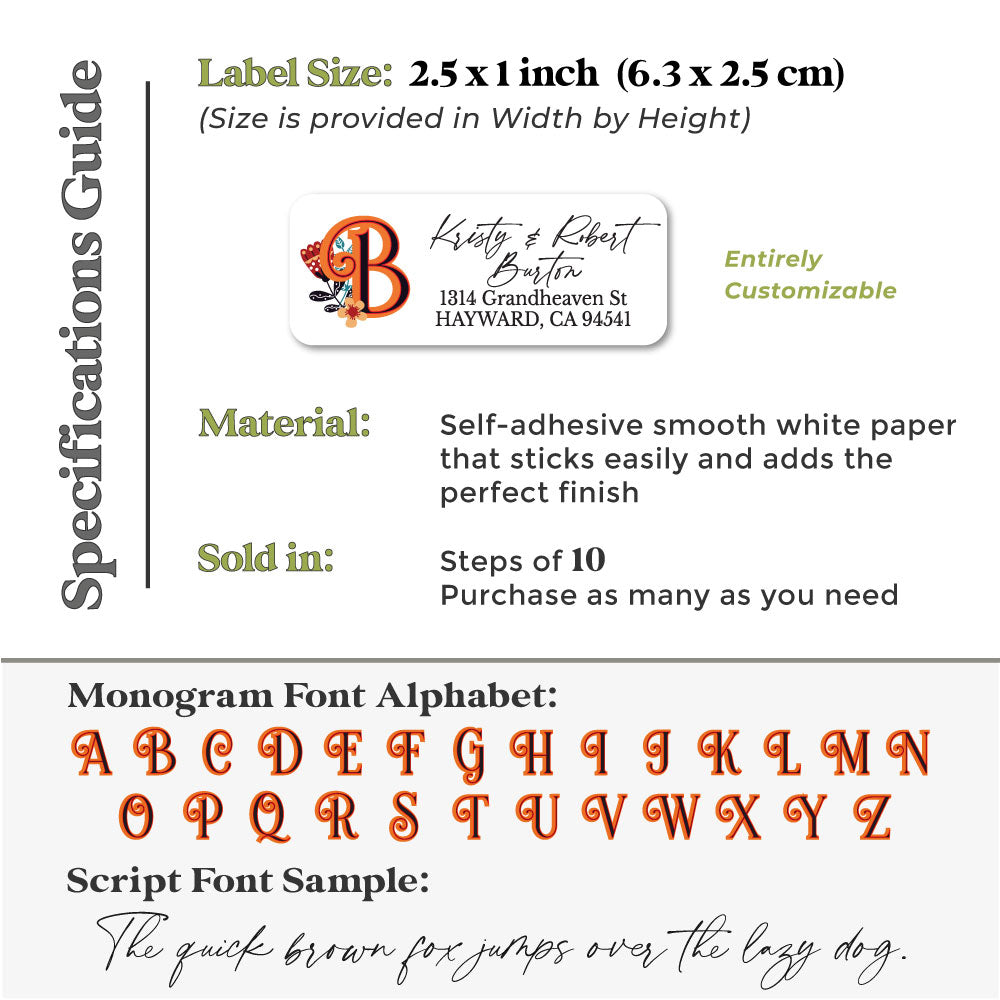 Specifications Guide

Label Size: 2.5 x 1 inch (6.3 x 2.5 cm)
(Size is provided in Width by Height)

B
Kristy & Robert
Burton
1314 Grandheaven St
HAYWARD, CA 94541

Entirely Customizable

Material: Self-adhesive smooth white paper that sticks easily and adds the perfect finish

Sold in: Steps of 10
Purchase as many as you need

Monogram Font Alphabet:
A B C D E F G H I J K L M N
O P Q R S T U V W X Y Z

Script Font Sample:
The quick brown fox jumps over the lazy dog.